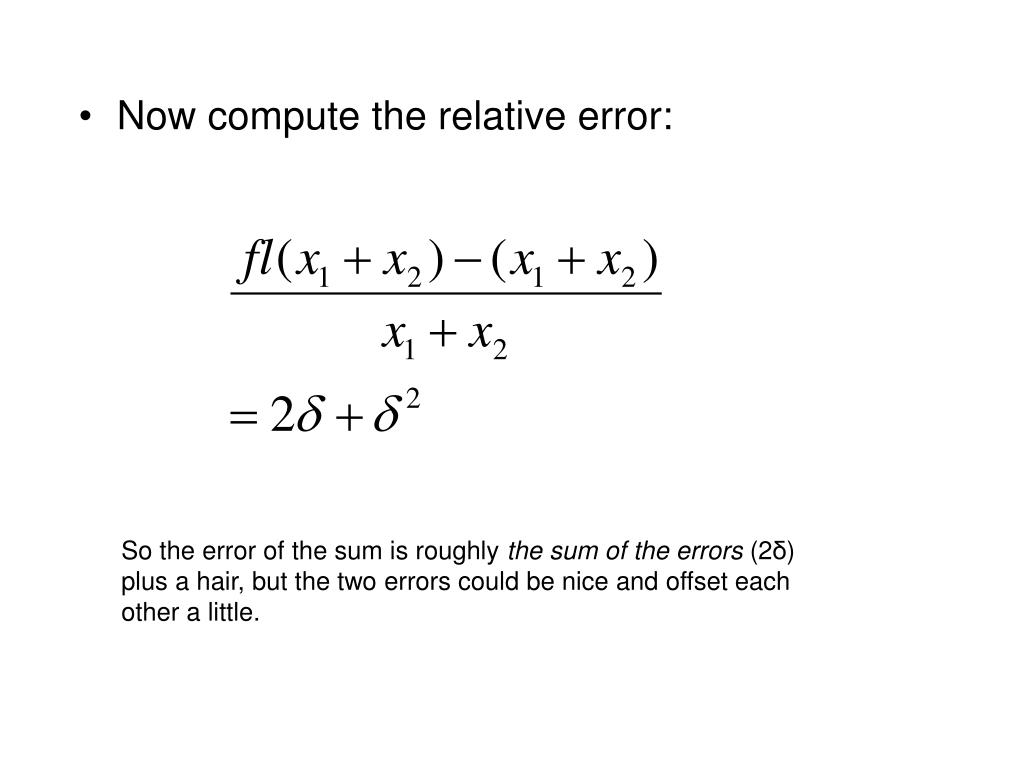 • Now compute the relative error:

$\frac{fl(x_1 + x_2) - (x_1 + x_2)}{x_1 + x_2}$

$= 2\delta + \delta^2$

So the error of the sum is roughly the sum of the errors (2δ) plus a hair, but the two errors could be nice and offset each other a little.